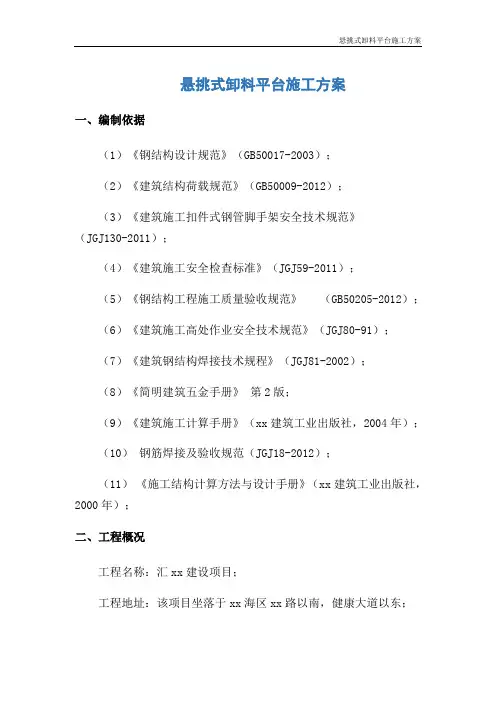 悬挑式卸料平台施工方案

悬挑式卸料平台施工方案

一、编制依据

（1）《钢结构设计规范》（GB50017-2003）；

（2）《建筑结构荷载规范》（GB50009-2012）；

（3）《建筑施工扣件式钢管脚手架安全技术规范》（JGJ130-2011）；

（4）《建筑施工安全检查标准》（JGJ59-2011）；

（5）《钢结构工程施工质量验收规范》 （GB50205-2012）；

（6）《建筑施工高处作业安全技术规范》（JGJ80-91）；

（7）《建筑钢结构焊接技术规程》（JGJ81-2002）；

（8）《简明建筑五金手册》 第2版；

（9）《建筑施工计算手册》（xx建筑工业出版社，2004年）；

（10） 钢筋焊接及验收规范（JGJ18-2012）；

（11）《施工结构计算方法与设计手册》（xx建筑工业出版社，2000年）；

二、工程概况

工程名称：汇xx建设项目；

工程地址：该项目坐落于xx海区xx路以南，健康大道以东；